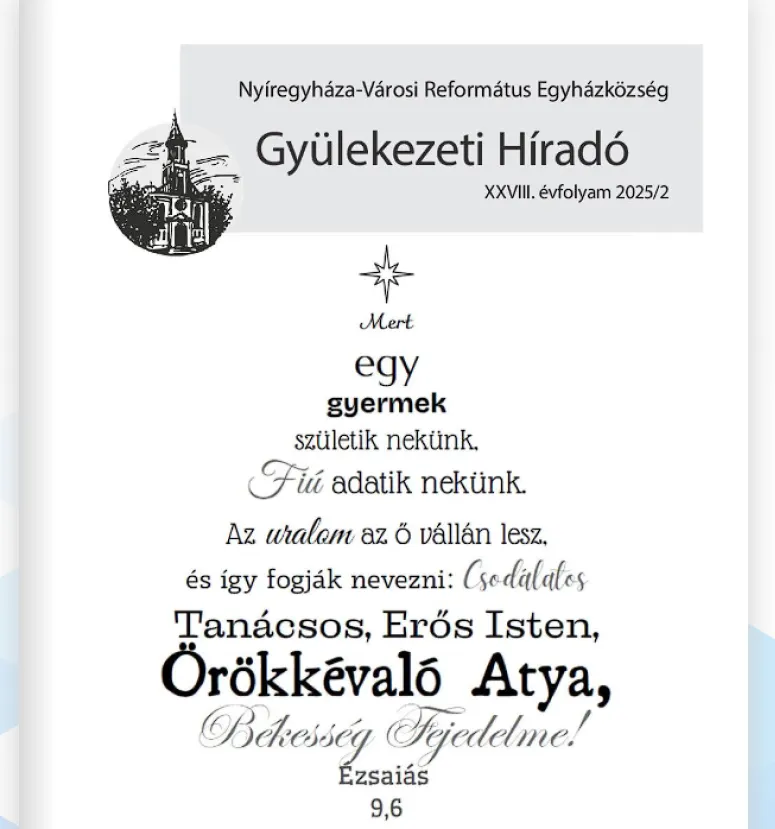 Nyíregyháza-Városi Református Egyházközség

Gyülekezeti Híradó

XXVIII. évfolyam 2025/2

Mert
egy
gyermek
születik nekünk,
Fiú adatik nekünk.
Az uralom az ő vállán lesz,
és így fogják nevezni: Csodálatos
Tanácsos, Erős Isten,
Örökkévaló Atya,
Békesség Fejedelme!
Ézsaiás
9,6